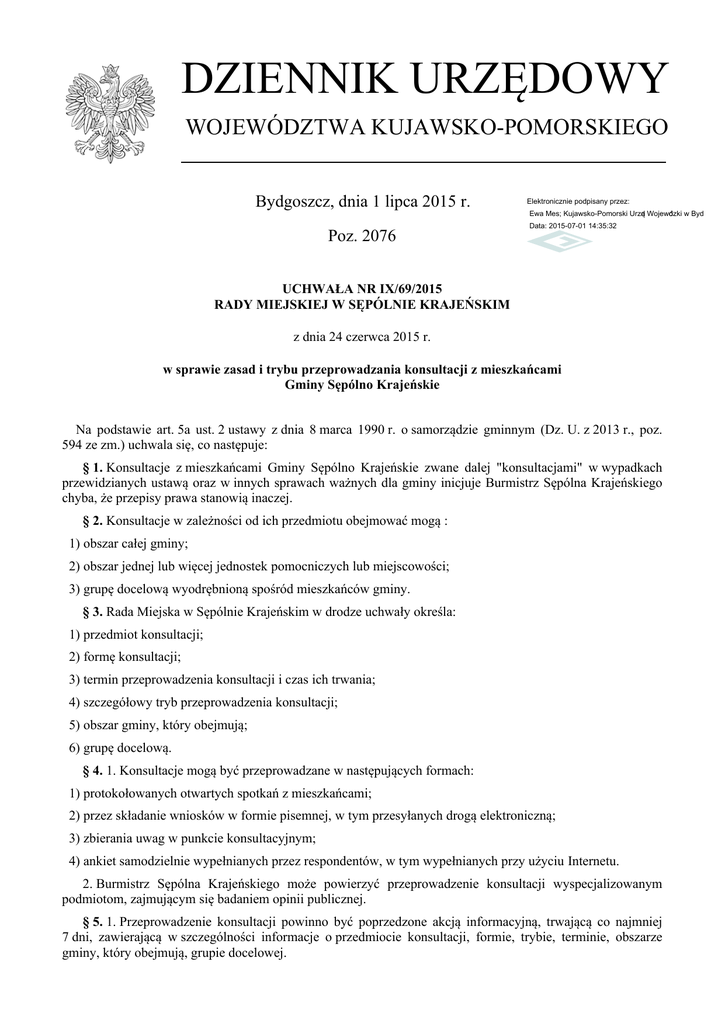 DZIENNIK URZĘDOWY
WOJEWÓDZTWA KUJAWSKO-POMORSKIEGO

Bydgoszcz, dnia 1 lipca 2015 r.

Poz. 2076

Elektronicznie podpisany przez:
Ewa Mes; Kujawsko-Pomorski Urząd Wojewódzki w Byd
Data: 2015-07-01 14:35:32

UCHWAŁA NR IX/69/2015
RADY MIEJSKIEJ W SĘPÓLNIE KRAJEŃSKIM

z dnia 24 czerwca 2015 r.

w sprawie zasad i trybu przeprowadzania konsultacji z mieszkańcami Gminy Sępólno Krajeńskie

Na podstawie art. 5a ust. 2 ustawy z dnia 8 marca 1990 r. o samorządzie gminnym (Dz. U. z 2013 r., poz. 594 ze zm.) uchwala się, co następuje:

§ 1. Konsultacje z mieszkańcami Gminy Sępólno Krajeńskie zwane dalej "konsultacjami" w wypadkach przewidzianych ustawą oraz w innych sprawach ważnych dla gminy inicjuje Burmistrz Sępólna Krajeńskiego chyba, że przepisy prawa stanowią inaczej.

§ 2. Konsultacje w zależności od ich przedmiotu obejmować mogą :

1) obszar całej gminy;

2) obszar jednej lub więcej jednostek pomocniczych lub miejscowości;

3) grupę docelową wyodrębnioną spośród mieszkańców gminy.

§ 3. Rada Miejska w Sępólnie Krajeńskim w drodze uchwały określa:

1) przedmiot konsultacji;

2) formę konsultacji;

3) termin przeprowadzenia konsultacji i czas ich trwania;

4) szczegółowy tryb przeprowadzenia konsultacji;

5) obszar gminy, który obejmują;

6) grupę docelową.

§ 4. 1. Konsultacje mogą być przeprowadzane w następujących formach:

1) protokołowanych otwartych spotkań z mieszkańcami;

2) przez składanie wniosków w formie pisemnej, w tym przesyłanych drogą elektroniczną;

3) zbierania uwag w punkcie konsultacyjnym;

4) ankiet samodzielnie wypełnianych przez respondentów, w tym wypełnianych przy użyciu Internetu.

2. Burmistrz Sępólna Krajeńskiego może powierzyć przeprowadzenie konsultacji wyspecjalizowanym podmiotom, zajmującym się badaniem opinii publicznej.

§ 5. 1. Przeprowadzenie konsultacji powinno być poprzedzone akcją informacyjną, trwającą co najmniej 7 dni, zawierającą w szczególności informacje o przedmiocie konsultacji, formie, trybie, terminie, obszarze gminy, który obejmują, grupie docelowej.